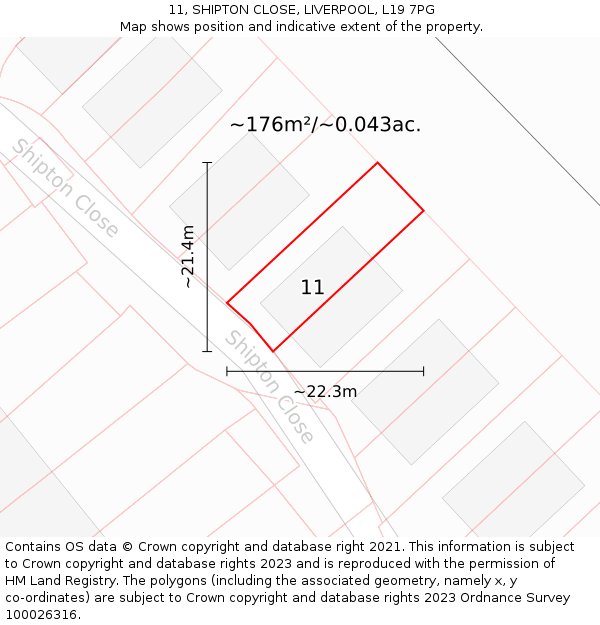 11, SHIPTON CLOSE, LIVERPOOL, L19 7PG
Map shows position and indicative extent of the property.

~176m²/~0.043ac.

Shipton Close

~21.4m

11

Shipton Close

~22.3m

Contains OS data © Crown copyright and database right 2021. This information is subject to Crown copyright and database rights 2023 and is reproduced with the permission of HM Land Registry. The polygons (including the associated geometry, namely x, y co-ordinates) are subject to Crown copyright and database rights 2023 Ordnance Survey 100026316.